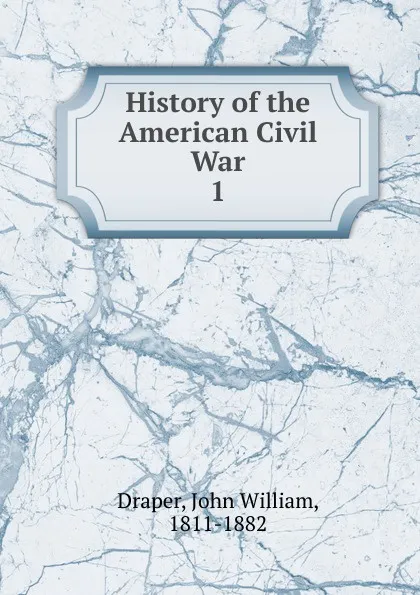 History of the American Civil War
1

Draper, John William, 1811-1882